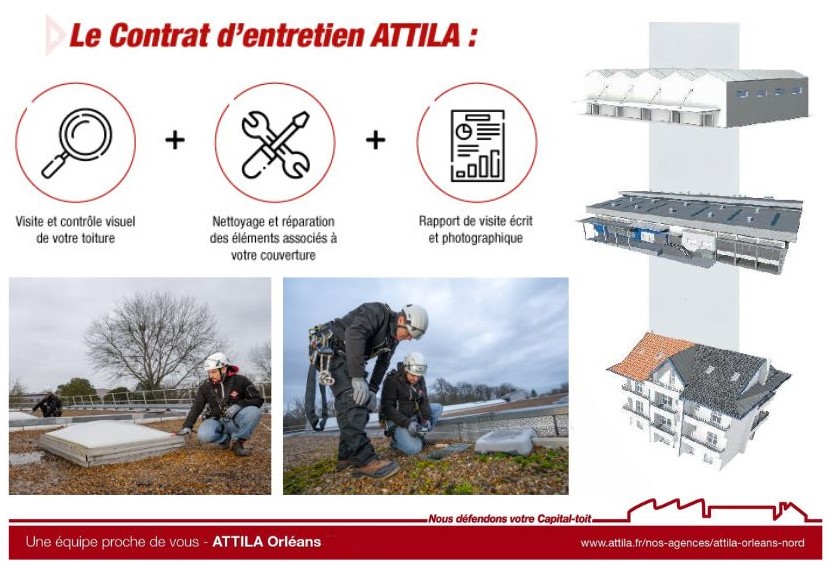 Le Contrat d'entretien ATTILA :

+

+

Visite et contrôle visuel de votre toiture

Nettoyage et réparation des éléments associés à votre couverture

Rapport de visite écrit et photographique

Nous défendons votre Capital-toit

Une équipe proche de vous - ATTILA Orléans

www.attila.fr/nos-agences/attila-orleans-nord